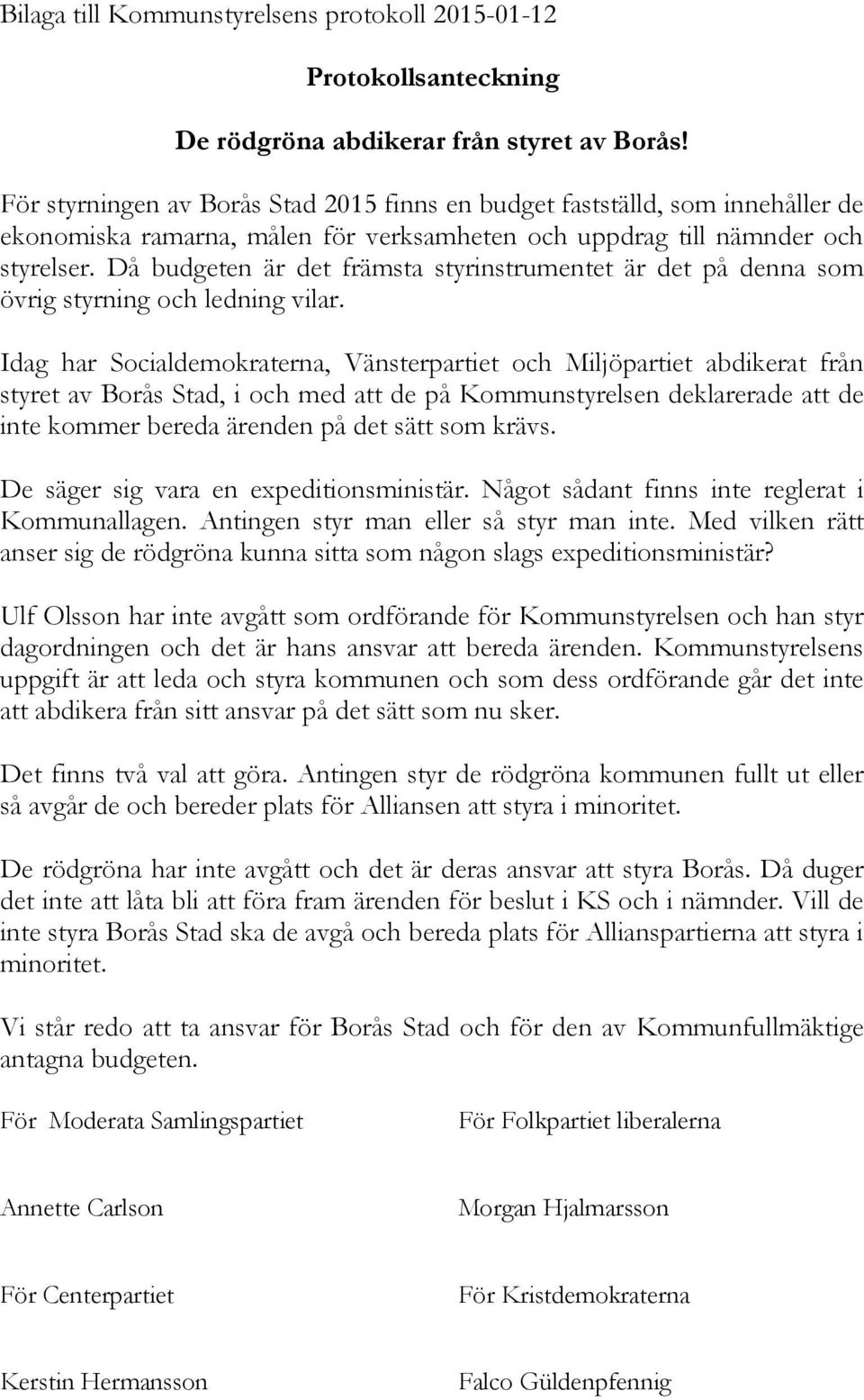 Bilaga till Kommunstyrelsens protokoll 2015-01-12

Protokollsanteckning

De rödgröna abdikerar från styret av Borås!

För styrningen av Borås Stad 2015 finns en budget fastställd, som innehåller de ekonomiska ramarna, målen för verksamheten och uppdrag till nämnder och styrelser. Då budgeten är det främsta styrinstrumentet är det på denna som övrig styrning och ledning vilar.

Idag har Socialdemokraterna, Vänsterpartiet och Miljöpartiet abdikerat från styret av Borås Stad, i och med att de på Kommunstyrelsen deklarerade att de inte kommer bereda ärenden på det sätt som krävs.

De säger sig vara en expeditionsministär. Något sådant finns inte reglerat i Kommunallagen. Antingen styr man eller så styr man inte. Med vilken rätt anser sig de rödgröna kunna sitta som någon slags expeditionsministär?

Ulf Olsson har inte avgått som ordförande för Kommunstyrelsen och han styr dagordningen och det är hans ansvar att bereda ärenden. Kommunstyrelsens uppgift är att leda och styra kommunen och som dess ordförande går det inte att abdikera från sitt ansvar på det sätt som nu sker.

Det finns två val att göra. Antingen styr de rödgröna kommunen fullt ut eller så avgår de och bereder plats för Alliansen att styra i minoritet.

De rödgröna har inte avgått och det är deras ansvar att styra Borås. Då duger det inte att låta bli att föra fram ärenden för beslut i KS och i nämnder. Vill de inte styra Borås Stad ska de avgå och bereda plats för Allianspartierna att styra i minoritet.

Vi står redo att ta ansvar för Borås Stad och för den av Kommunfullmäktige antagna budgeten.

För Moderata Samlingspartiet

Annette Carlson

För Centerpartiet

Kerstin Hermansson

För Folkpartiet liberalerna

Morgan Hjalmarsson

För Kristdemokraterna

Falco Güldenpfennig